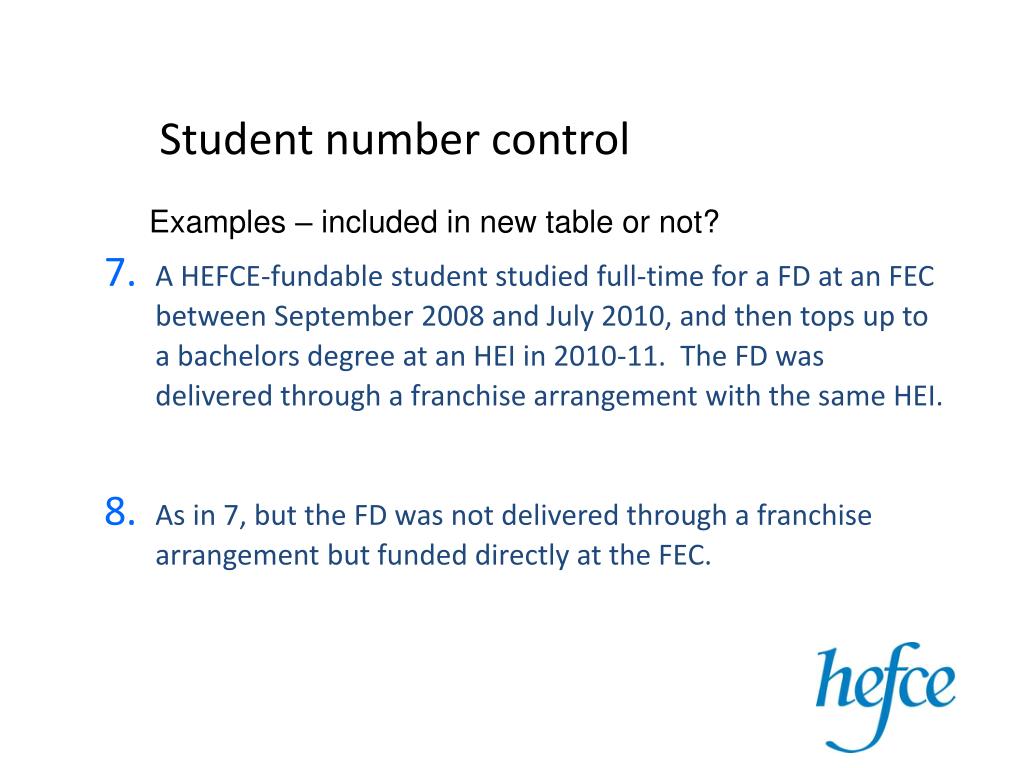 Student number control

Examples – included in new table or not?

7. A HEFCE-fundable student studied full-time for a FD at an FEC between September 2008 and July 2010, and then tops up to a bachelors degree at an HEI in 2010-11. The FD was delivered through a franchise arrangement with the same HEI.

8. As in 7, but the FD was not delivered through a franchise arrangement but funded directly at the FEC.

hefce